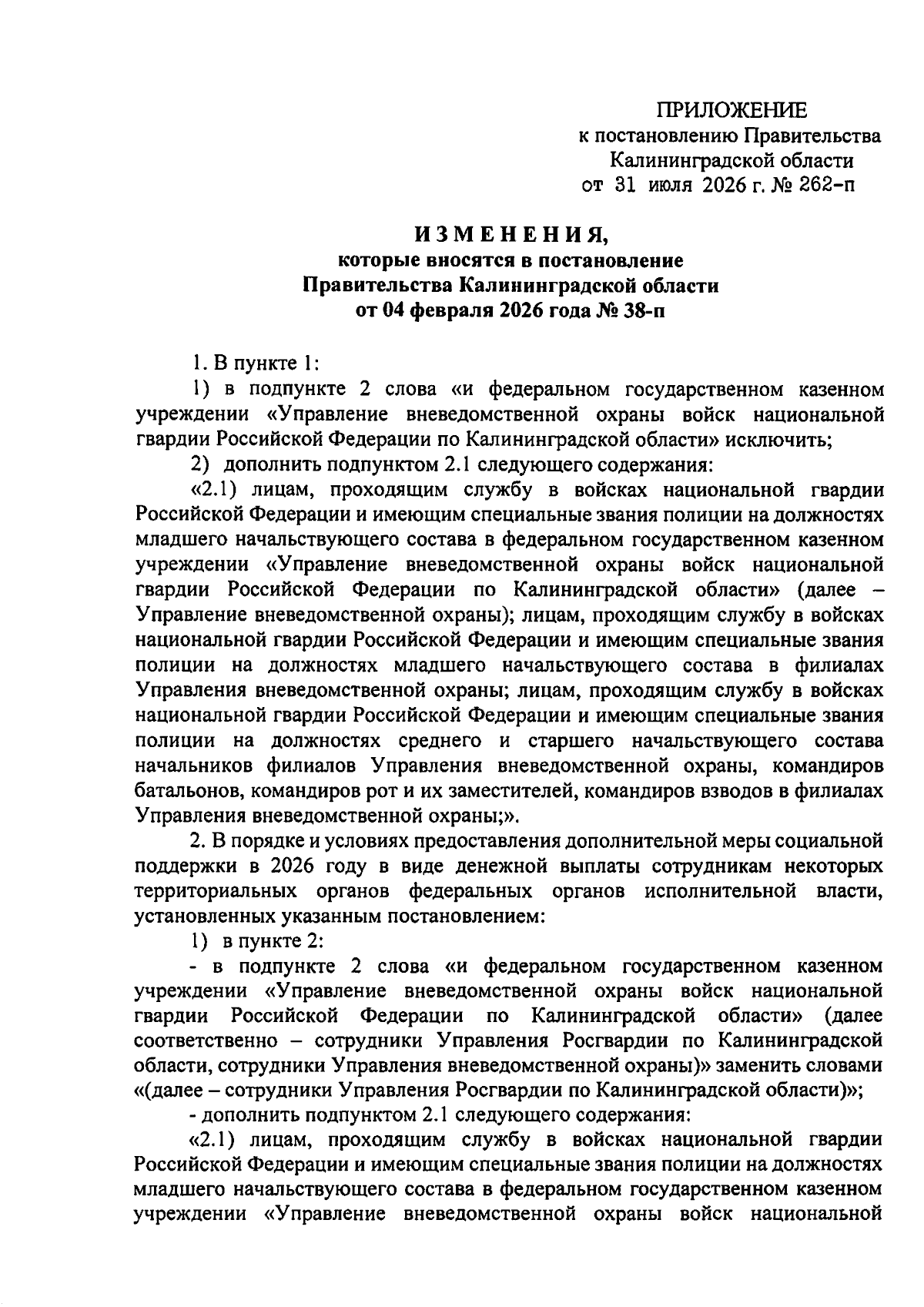 ПРИЛОЖЕНИЕ
к постановлению Правительства
Калининградской области
от 31 июля 2026 г. № 262-п

ИЗМЕНЕНИЯ,
которые вносятся в постановление
Правительства Калининградской области
от 04 февраля 2026 года № 38-п

1. В пункте 1:

1) в подпункте 2 слова «и федеральном государственном казенном учреждении «Управление вневедомственной охраны войск национальной гвардии Российской Федерации по Калининградской области» исключить;

2) дополнить подпунктом 2.1 следующего содержания:

«2.1) лицам, проходящим службу в войсках национальной гвардии Российской Федерации и имеющим специальные звания полиции на должностях младшего начальствующего состава в федеральном государственном казенном учреждении «Управление вневедомственной охраны войск национальной гвардии Российской Федерации по Калининградской области» (далее – Управление вневедомственной охраны); лицам, проходящим службу в войсках национальной гвардии Российской Федерации и имеющим специальные звания полиции на должностях младшего начальствующего состава в филиалах Управления вневедомственной охраны; лицам, проходящим службу в войсках национальной гвардии Российской Федерации и имеющим специальные звания полиции на должностях среднего и старшего начальствующего состава начальников филиалов Управления вневедомственной охраны, командиров батальонов, командиров рот и их заместителей, командиров взводов в филиалах Управления вневедомственной охраны;».

2. В порядке и условиях предоставления дополнительной меры социальной поддержки в 2026 году в виде денежной выплаты сотрудникам некоторых территориальных органов федеральных органов исполнительной власти, установленных указанным постановлением:

1) в пункте 2:

- в подпункте 2 слова «и федеральном государственном казенном учреждении «Управление вневедомственной охраны войск национальной гвардии Российской Федерации по Калининградской области» (далее соответственно – сотрудники Управления Росгвардии по Калининградской области, сотрудники Управления вневедомственной охраны)» заменить словами «(далее – сотрудники Управления Росгвардии по Калининградской области)»;

- дополнить подпунктом 2.1 следующего содержания:

«2.1) лицам, проходящим службу в войсках национальной гвардии Российской Федерации и имеющим специальные звания полиции на должностях младшего начальствующего состава в федеральном государственном казенном учреждении «Управление вневедомственной охраны войск национальной